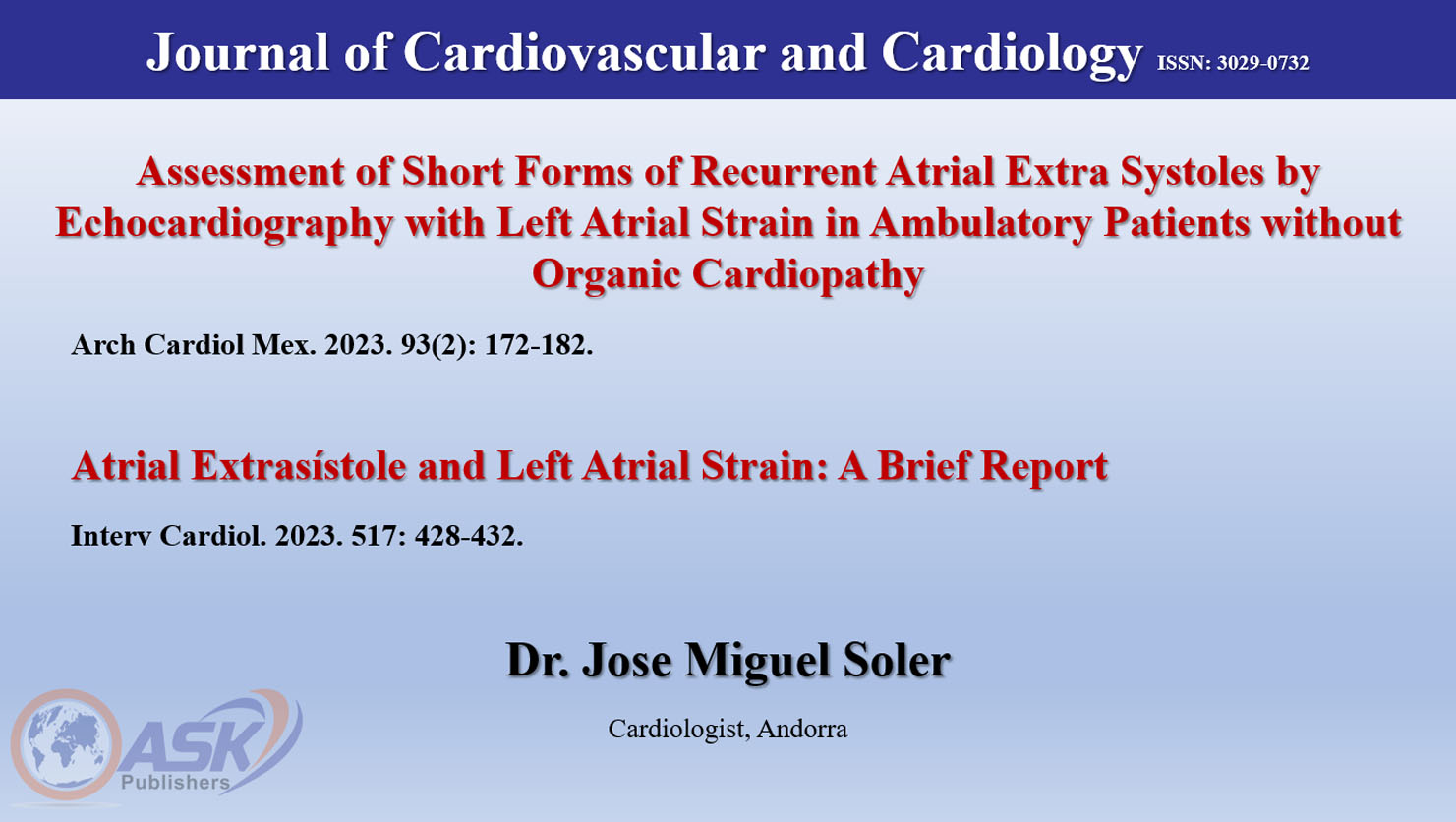 Journal of Cardiovascular and Cardiology ISSN: 3029-0732

Assessment of Short Forms of Recurrent Atrial Extra Systoles by Echocardiography with Left Atrial Strain in Ambulatory Patients without Organic Cardiopathy

Arch Cardiol Mex. 2023. 93(2): 172-182.

Atrial Extrasístole and Left Atrial Strain: A Brief Report

Interv Cardiol. 2023. 517: 428-432.

Dr. Jose Miguel Soler

Cardiologist, Andorra

ASK Publishers